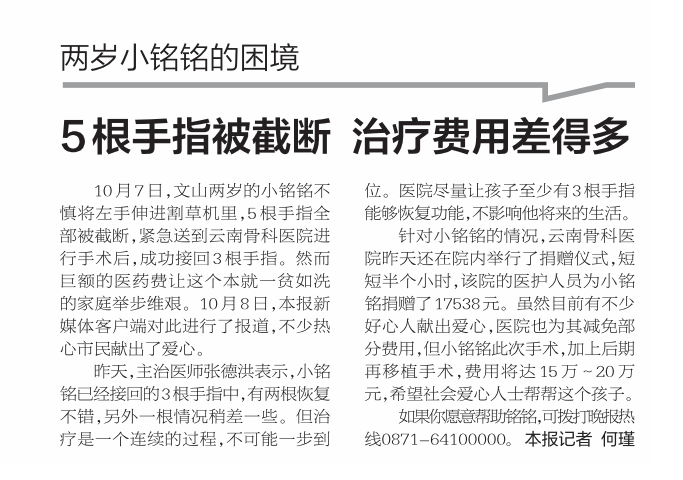 两岁小铭铭的困境

5根手指被截断 治疗费用差得多

10月7日，文山两岁的小铭铭不慎将左手伸进割草机里，5根手指全部被截断，紧急送到云南骨科医院进行手术后，成功接回3根手指。然而巨额的医药费让这个本就一贫如洗的家庭举步维艰。10月8日，本报新媒体客户端对此进行了报道，不少热心市民献出了爱心。

昨天，主治医师张德洪表示，小铭铭已经接回的3根手指中，有两根恢复不错，另外一根情况稍差一些。但治疗是一个连续的过程，不可能一步到位。医院尽量让孩子至少有3根手指能够恢复功能，不影响他将来的生活。

针对小铭铭的情况，云南骨科医院昨天还在院内举行了捐赠仪式，短短半个小时，该院的医护人员为小铭铭捐赠了17538元。虽然目前有不少好心人献出爱心，医院也为其减免部分费用，但小铭铭此次手术，加上后期再移植手术，费用将达15万～20万元，希望社会爱心人士帮帮这个孩子。

如果你愿意帮助铭铭，可拨打晚报热线0871－64100000。 本报记者 何瑾